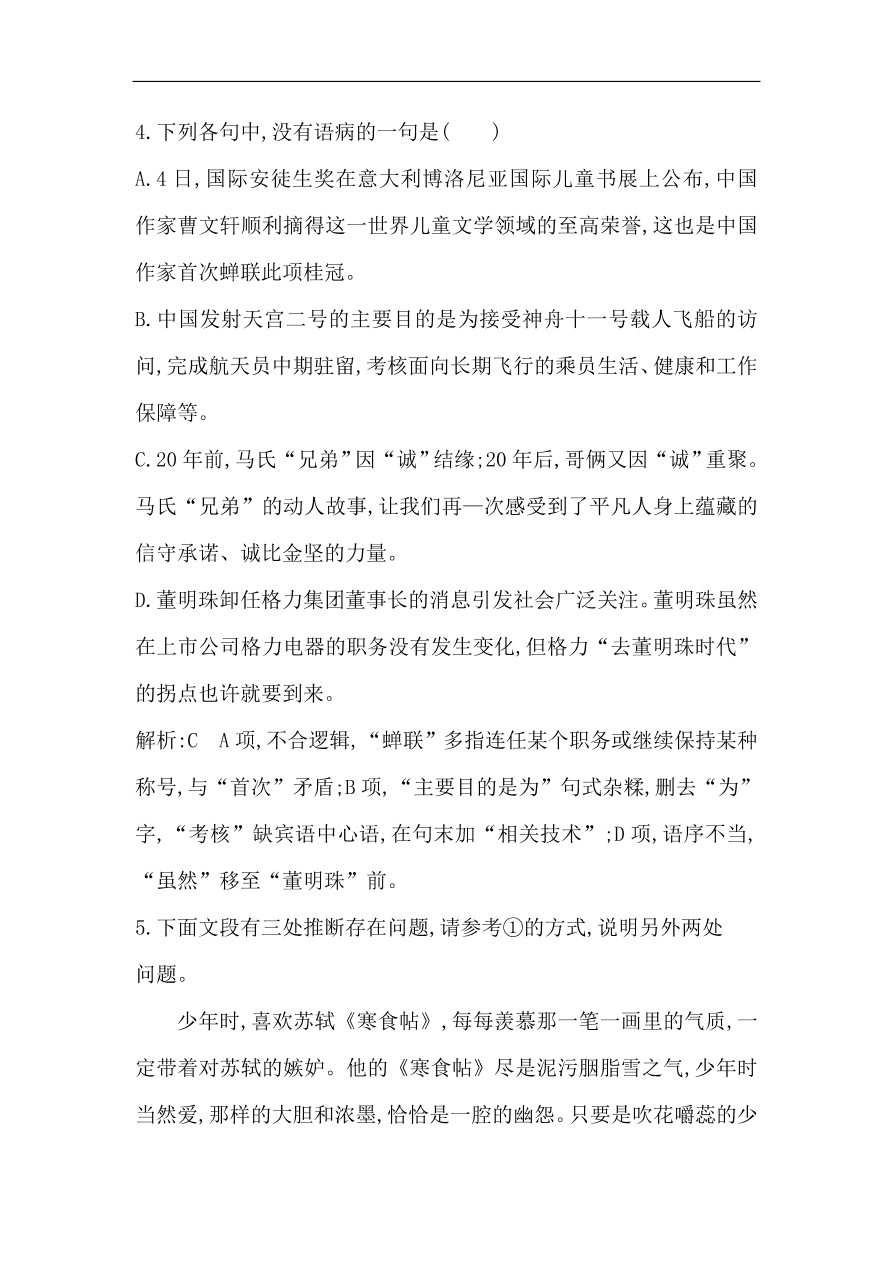 4.下列各句中,没有语病的一句是(　　)

A.4日,国际安徒生奖在意大利博洛尼亚国际儿童书展上公布,中国作家曹文轩顺利摘得这一世界儿童文学领域的至高荣誉,这也是中国作家首次蝉联此项桂冠。

B.中国发射天宫二号的主要目的是为接受神舟十一号载人飞船的访问,完成航天员中期驻留,考核面向长期飞行的乘员生活、健康和工作保障等。

C.20年前,马氏“兄弟”因“诚”结缘;20年后,哥俩又因“诚”重聚。马氏“兄弟”的动人故事,让我们再一次感受到了平凡人身上蕴藏的信守承诺、诚比金坚的力量。

D.董明珠卸任格力集团董事长的消息引发社会广泛关注。董明珠虽然在上市公司格力电器的职务没有发生变化,但格力“去董明珠时代”的拐点也许就要到来。

解析:C　A项,不合逻辑,“蝉联”多指连任某个职务或继续保持某种称号,与“首次”矛盾;B项,“主要目的是为”句式杂糅,删去“为”字,“考核”缺宾语中心语,在句末加“相关技术”;D项,语序不当,“虽然”移至“董明珠”前。

5.下面文段有三处推断存在问题,请参考①的方式,说明另外两处问题。

少年时,喜欢苏轼《寒食帖》,每每羡慕那一笔一画里的气质,一定带着对苏轼的嫉妒。他的《寒食帖》尽是泥污胭脂雪之气,少年时当然爱,那样的大胆和浓墨,恰恰是一腔的幽怨。只要是吹花嚼蕊的少